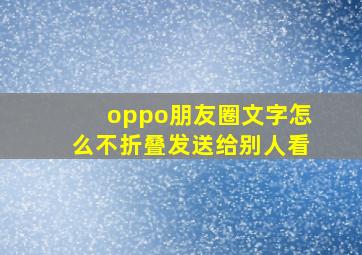 oppo朋友圈文字怎么不折叠发送给别人看